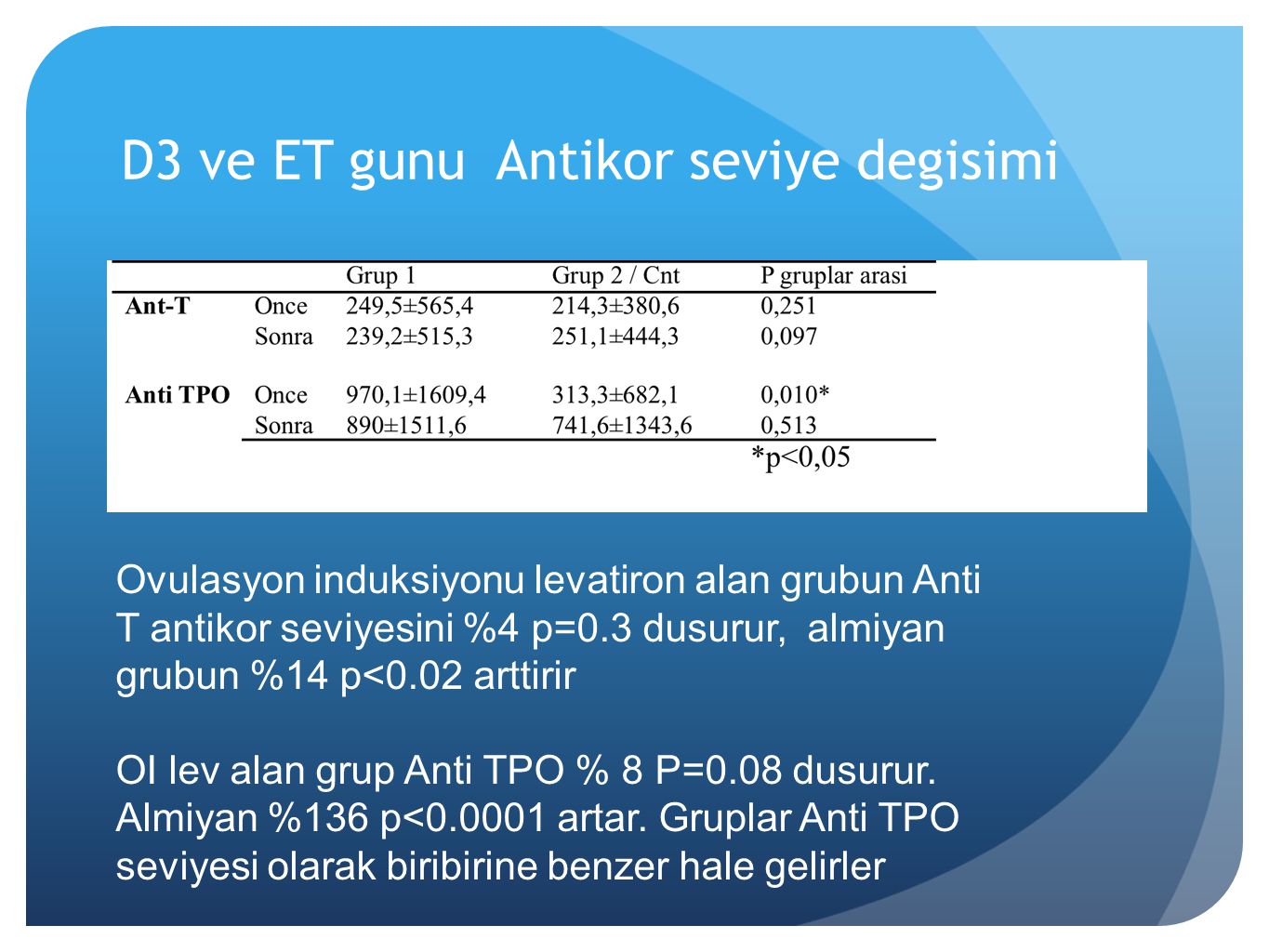 D3 ve ET gunu  Antikor seviye degisimi

| | | Grup 1 | Grup 2 / Cnt | P gruplar arasi |
|---|---|---|---|---|
| **Ant-T** | Once | 249,5±565,4 | 214,3±380,6 | 0,251 |
| | Sonra | 239,2±515,3 | 251,1±444,3 | 0,097 |
| **Anti TPO** | Once | 970,1±1609,4 | 313,3±682,1 | 0,010* |
| | Sonra | 890±1511,6 | 741,6±1343,6 | 0,513 |

*p<0,05

Ovulasyon induksiyonu levatiron alan grubun Anti T antikor seviyesini %4 p=0.3 dusurur,  almiyan grubun %14 p<0.02 arttirir

OI lev alan grup Anti TPO % 8 P=0.08 dusurur. Almiyan %136 p<0.0001 artar. Gruplar Anti TPO seviyesi olarak biribirine benzer hale gelirler